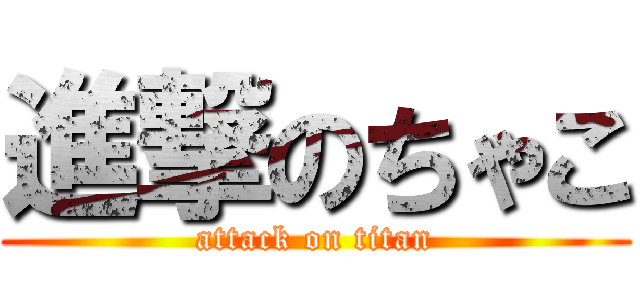 進撃のちゃこ
attack on titan